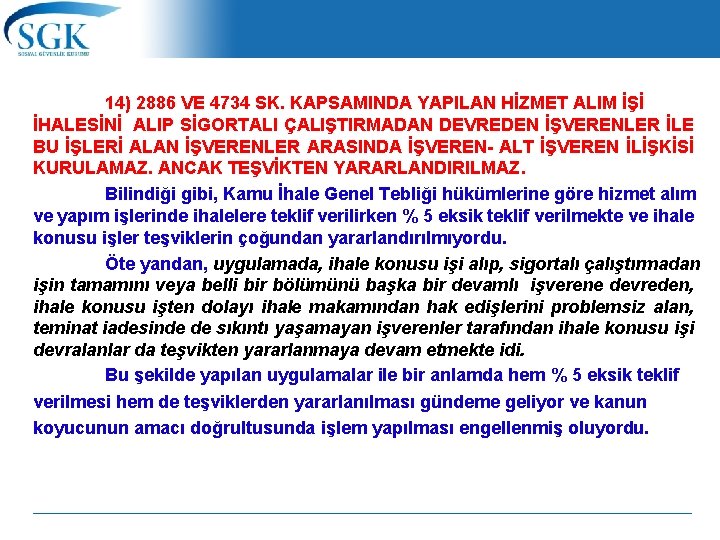 SGK
SOSYAL GÜVENLİK KURUMU

14) 2886 VE 4734 SK. KAPSAMINDA YAPILAN HİZMET ALIM İŞİ İHALESİNİ ALIP SİGORTALI ÇALIŞTIRMADAN DEVREDEN İŞVERENLER İLE BU İŞLERİ ALAN İŞVERENLER ARASINDA İŞVEREN- ALT İŞVEREN İLİŞKİSİ KURULAMAZ. ANCAK TEŞVİKTEN YARARLANDIRILMAZ.

Bilindiği gibi, Kamu İhale Genel Tebliği hükümlerine göre hizmet alım ve yapım işlerinde ihalelere teklif verilirken % 5 eksik teklif verilmekte ve ihale konusu işler teşviklerin çoğundan yararlandırılmıyordu.

Öte yandan, uygulamada, ihale konusu işi alıp, sigortalı çalıştırmadan işin tamamını veya belli bir bölümünü başka bir devamlı işverene devreden, ihale konusu işten dolayı ihale makamından hak edişlerini problemsiz alan, teminat iadesinde de sıkıntı yaşamayan işverenler tarafından ihale konusu işi devralanlar da teşvikten yararlanmaya devam etmekte idi.

Bu şekilde yapılan uygulamalar ile bir anlamda hem % 5 eksik teklif verilmesi hem de teşviklerden yararlanılması gündeme geliyor ve kanun koyucunun amacı doğrultusunda işlem yapılması engellenmiş oluyordu.